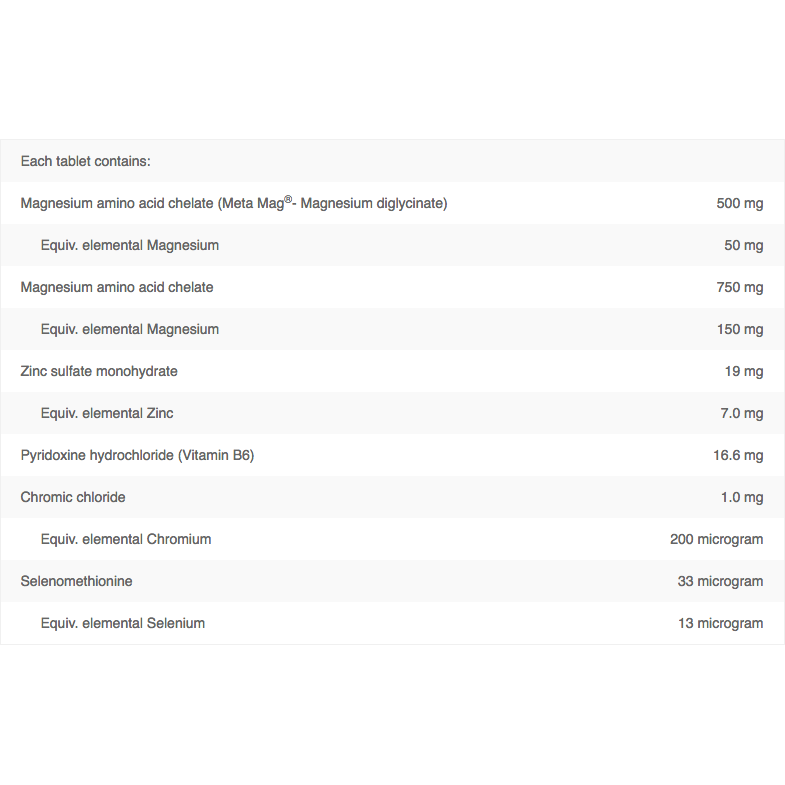 | Each tablet contains: | |
|---|---|
| Magnesium amino acid chelate (Meta Mag®- Magnesium diglycinate) | 500 mg |
| Equiv. elemental Magnesium | 50 mg |
| Magnesium amino acid chelate | 750 mg |
| Equiv. elemental Magnesium | 150 mg |
| Zinc sulfate monohydrate | 19 mg |
| Equiv. elemental Zinc | 7.0 mg |
| Pyridoxine hydrochloride (Vitamin B6) | 16.6 mg |
| Chromic chloride | 1.0 mg |
| Equiv. elemental Chromium | 200 microgram |
| Selenomethionine | 33 microgram |
| Equiv. elemental Selenium | 13 microgram |